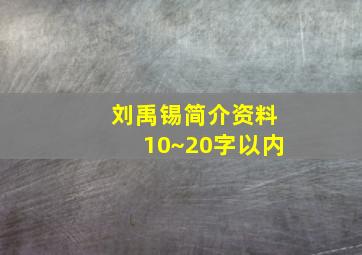 刘禹锡简介资料
10~20字以内